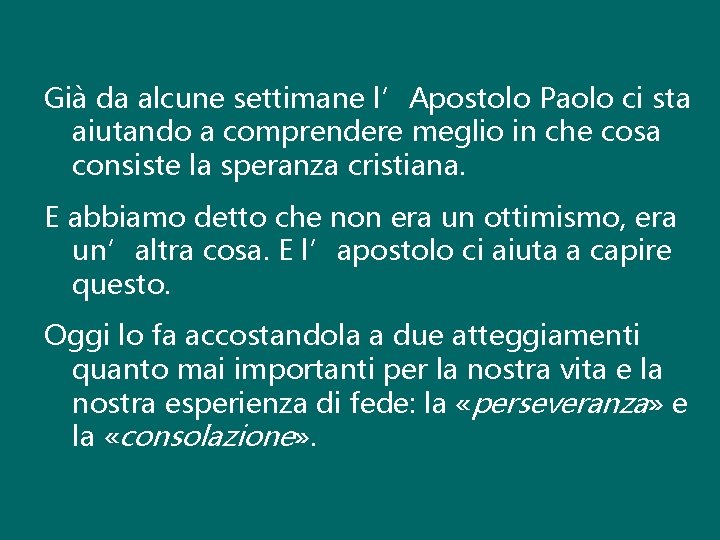 Già da alcune settimane l' Apostolo Paolo ci sta aiutando a comprendere meglio in che cosa consiste la speranza cristiana.

E abbiamo detto che non era un ottimismo, era un' altra cosa. E l' apostolo ci aiuta a capire questo.

Oggi lo fa accostandola a due atteggiamenti quanto mai importanti per la nostra vita e la nostra esperienza di fede: la «perseveranza» e la «consolazione».